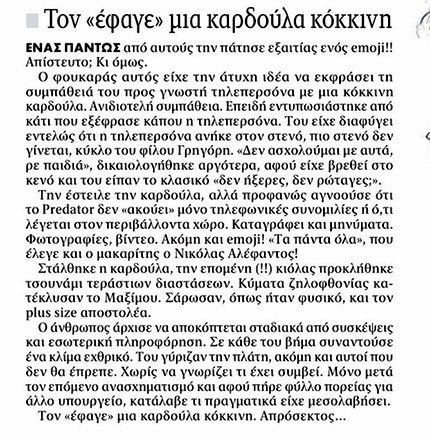 Τον «έφαγε» μια καρδούλα κόκκινη

ΕΝΑΣ ΠΑΝΤΩΣ από αυτούς την πάτησε εξαιτίας ενός emoji!! Απίστευτο; Κι όμως.

Ο φουκαράς αυτός είχε την άτυχη ιδέα να εκφράσει τη συμπάθειά του προς γνωστή τηλεπερσόνα με μια κόκκινη καρδούλα. Ανιδιοτελή συμπάθεια. Επειδή εντυπωσιάστηκε από κάτι που εξέφρασε κάπου η τηλεπερσόνα. Του είχε διαφύγει εντελώς ότι η τηλεπερσόνα ανήκε στον στενό, πιο στενό δεν γίνεται, κύκλο του φίλου Γρηγόρη. «Δεν ασχολούμαι με αυτά, ρε παιδιά», δικαιολογήθηκε αργότερα, αφού είχε βρεθεί στο κενό και του είπαν το κλασικό «δεν ήξερες, δεν ρώταγες;».

Την έστειλε την καρδούλα, αλλά προφανώς αγνοούσε ότι το Predator δεν «ακούει» μόνο τηλεφωνικές συνομιλίες ή ό,τι λέγεται στον περιβάλλοντα χώρο. Καταγράφει και μηνύματα. Φωτογραφίες, βίντεο. Ακόμη και emoji! «Τα πάντα όλα», που έλεγε και ο μακαρίτης ο Νικόλας Αλέφαντος!

Στάλθηκε η καρδούλα, την επομένη (!!) κιόλας προκλήθηκε τσουνάμι τεράστιων διαστάσεων. Κύματα ζηλοφθονίας κατέκλυσαν το Μαξίμου. Σάρωσαν, όπως ήταν φυσικό, και τον plus size αποστολέα.

Ο άνθρωπος άρχισε να αποκόπτεται σταδιακά από συσκέψεις και εσωτερική πληροφόρηση. Σε κάθε του βήμα συναντούσε ένα κλίμα εχθρικό. Του γύριζαν την πλάτη, ακόμη και αυτοί που δεν θα έπρεπε. Χωρίς να γνωρίζει τι έχει συμβεί. Μόνο μετά τον επόμενο ανασχηματισμό και αφού πήρε φύλλο πορείας για άλλο υπουργείο, κατάλαβε τι πραγματικά είχε μεσολαβήσει.

Τον «έφαγε» μια καρδούλα κόκκινη. Απρόσεκτος...